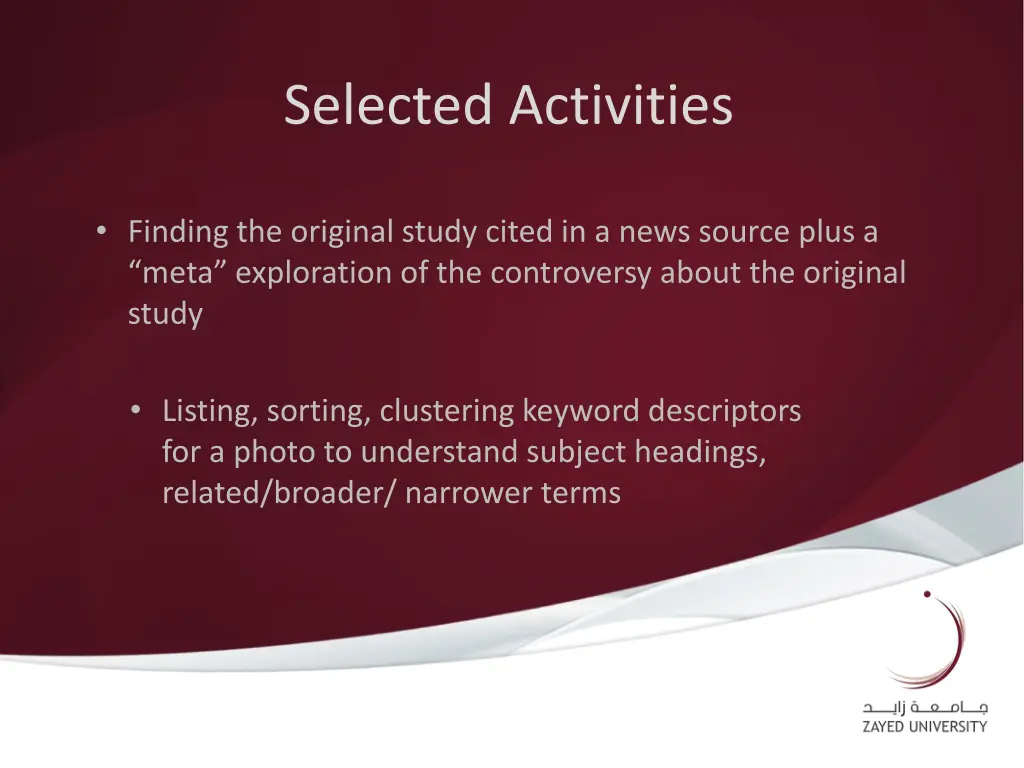 Selected Activities

• Finding the original study cited in a news source plus a “meta” exploration of the controversy about the original study

• Listing, sorting, clustering keyword descriptors for a photo to understand subject headings, related/broader/ narrower terms

جامعة زايد
ZAYED UNIVERSITY